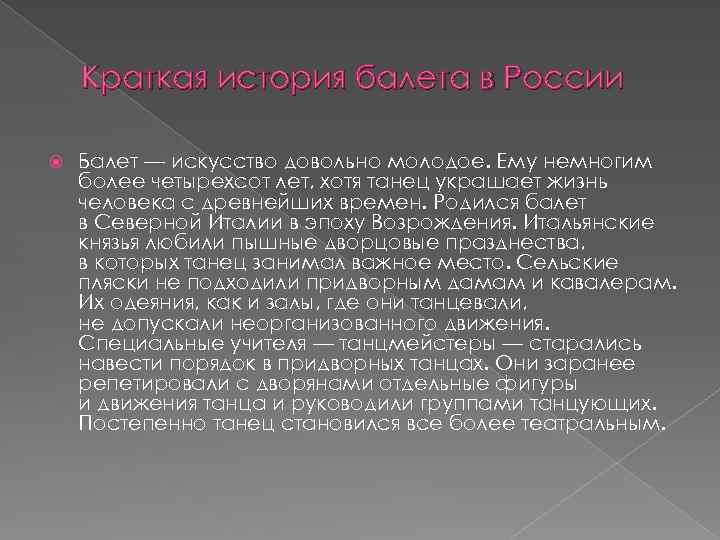 Краткая история балета в России

Балет — искусство довольно молодое. Ему немногим более четырехсот лет, хотя танец украшает жизнь человека с древнейших времен. Родился балет в Северной Италии в эпоху Возрождения. Итальянские князья любили пышные дворцовые празднества, в которых танец занимал важное место. Сельские пляски не подходили придворным дамам и кавалерам. Их одеяния, как и залы, где они танцевали, не допускали неорганизованного движения. Специальные учителя — танцмейстеры — старались навести порядок в придворных танцах. Они заранее репетировали с дворянами отдельные фигуры и движения танца и руководили группами танцующих. Постепенно танец становился все более театральным.